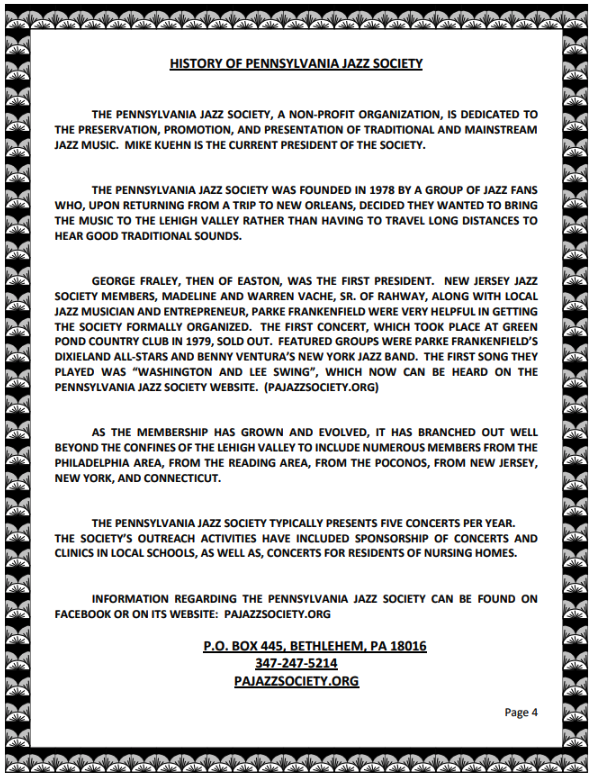 HISTORY OF PENNSYLVANIA JAZZ SOCIETY

THE PENNSYLVANIA JAZZ SOCIETY, A NON-PROFIT ORGANIZATION, IS DEDICATED TO THE PRESERVATION, PROMOTION, AND PRESENTATION OF TRADITIONAL AND MAINSTREAM JAZZ MUSIC. MIKE KUEHN IS THE CURRENT PRESIDENT OF THE SOCIETY.

THE PENNSYLVANIA JAZZ SOCIETY WAS FOUNDED IN 1978 BY A GROUP OF JAZZ FANS WHO, UPON RETURNING FROM A TRIP TO NEW ORLEANS, DECIDED THEY WANTED TO BRING THE MUSIC TO THE LEHIGH VALLEY RATHER THAN HAVING TO TRAVEL LONG DISTANCES TO HEAR GOOD TRADITIONAL SOUNDS.

GEORGE FRALEY, THEN OF EASTON, WAS THE FIRST PRESIDENT. NEW JERSEY JAZZ SOCIETY MEMBERS, MADELINE AND WARREN VACHE, SR. OF RAHWAY, ALONG WITH LOCAL JAZZ MUSICIAN AND ENTREPRENEUR, PARKE FRANKENFIELD WERE VERY HELPFUL IN GETTING THE SOCIETY FORMALLY ORGANIZED. THE FIRST CONCERT, WHICH TOOK PLACE AT GREEN POND COUNTRY CLUB IN 1979, SOLD OUT. FEATURED GROUPS WERE PARKE FRANKENFIELD'S DIXIELAND ALL-STARS AND BENNY VENTURA'S NEW YORK JAZZ BAND. THE FIRST SONG THEY PLAYED WAS "WASHINGTON AND LEE SWING", WHICH NOW CAN BE HEARD ON THE PENNSYLVANIA JAZZ SOCIETY WEBSITE. (PAJAZZSOCIETY.ORG)

AS THE MEMBERSHIP HAS GROWN AND EVOLVED, IT HAS BRANCHED OUT WELL BEYOND THE CONFINES OF THE LEHIGH VALLEY TO INCLUDE NUMEROUS MEMBERS FROM THE PHILADELPHIA AREA, FROM THE READING AREA, FROM THE POCONOS, FROM NEW JERSEY, NEW YORK, AND CONNECTICUT.

THE PENNSYLVANIA JAZZ SOCIETY TYPICALLY PRESENTS FIVE CONCERTS PER YEAR. THE SOCIETY'S OUTREACH ACTIVITIES HAVE INCLUDED SPONSORSHIP OF CONCERTS AND CLINICS IN LOCAL SCHOOLS, AS WELL AS, CONCERTS FOR RESIDENTS OF NURSING HOMES.

INFORMATION REGARDING THE PENNSYLVANIA JAZZ SOCIETY CAN BE FOUND ON FACEBOOK OR ON ITS WEBSITE: PAJAZZSOCIETY.ORG

P.O. BOX 445, BETHLEHEM, PA 18016
347-247-5214
PAJAZZSOCIETY.ORG

Page 4